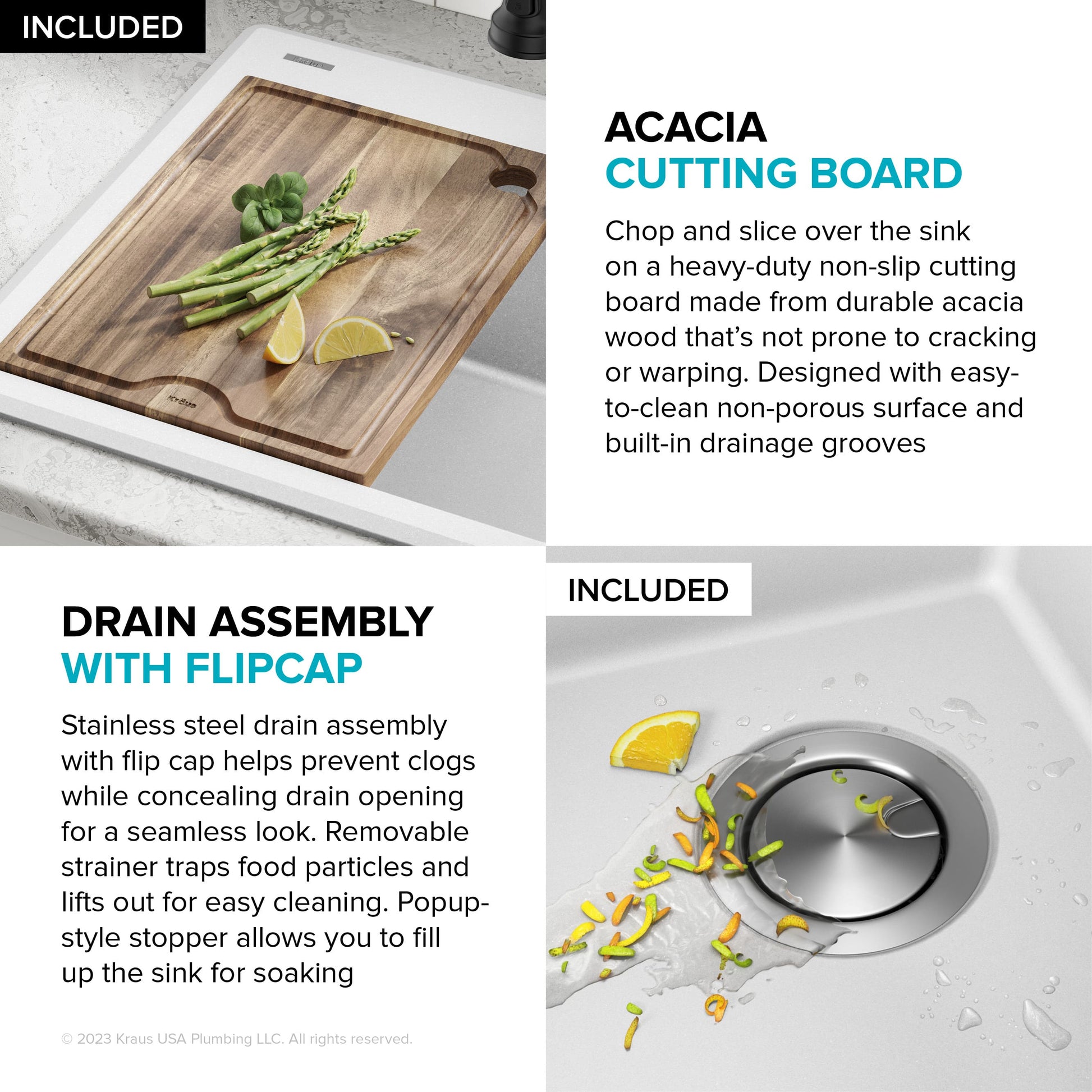 INCLUDED

ACACIA
CUTTING BOARD

Chop and slice over the sink on a heavy-duty non-slip cutting board made from durable acacia wood that's not prone to cracking or warping. Designed with easy-to-clean non-porous surface and built-in drainage grooves

DRAIN ASSEMBLY
WITH FLIPCAP

Stainless steel drain assembly with flip cap helps prevent clogs while concealing drain opening for a seamless look. Removable strainer traps food particles and lifts out for easy cleaning. Popup-style stopper allows you to fill up the sink for soaking

© 2023 Kraus USA Plumbing LLC. All rights reserved.

INCLUDED